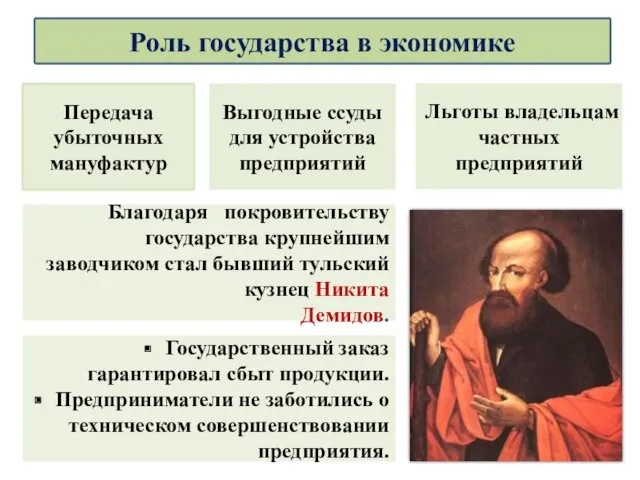 Роль государства в экономике

Передача убыточных мануфактур

Выгодные ссуды для устройства предприятий

Льготы владельцам частных предприятий

Благодаря покровительству государства крупнейшим заводчиком стал бывший тульский кузнец Никита Демидов.

▪ Государственный заказ гарантировал сбыт продукции.
▪ Предприниматели не заботились о техническом совершенствовании предприятия.